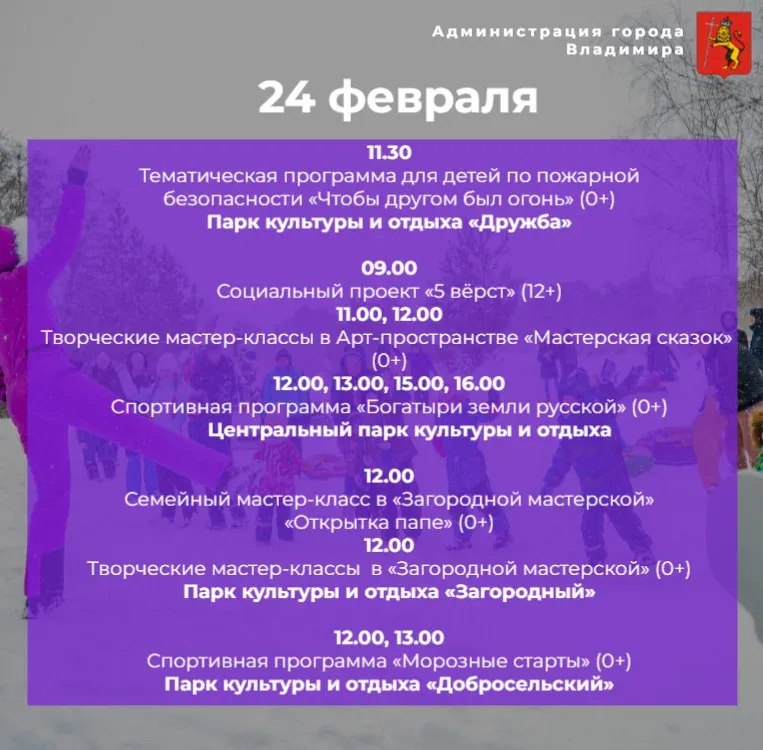 Администрация города Владимира

24 февраля

11.30
Тематическая программа для детей по пожарной безопасности «Чтобы другом был огонь» (0+)
Парк культуры и отдыха «Дружба»

09.00
Социальный проект «5 вёрст» (12+)
11.00, 12.00
Творческие мастер-классы в Арт-пространстве «Мастерская сказок» (0+)
12.00, 13.00, 15.00, 16.00
Спортивная программа «Богатыри земли русской» (0+)
Центральный парк культуры и отдыха

12.00
Семейный мастер-класс в «Загородной мастерской» «Открытка папе» (0+)
12.00
Творческие мастер-классы в «Загородной мастерской» (0+)
Парк культуры и отдыха «Загородный»

12.00, 13.00
Спортивная программа «Морозные старты» (0+)
Парк культуры и отдыха «Добросельский»